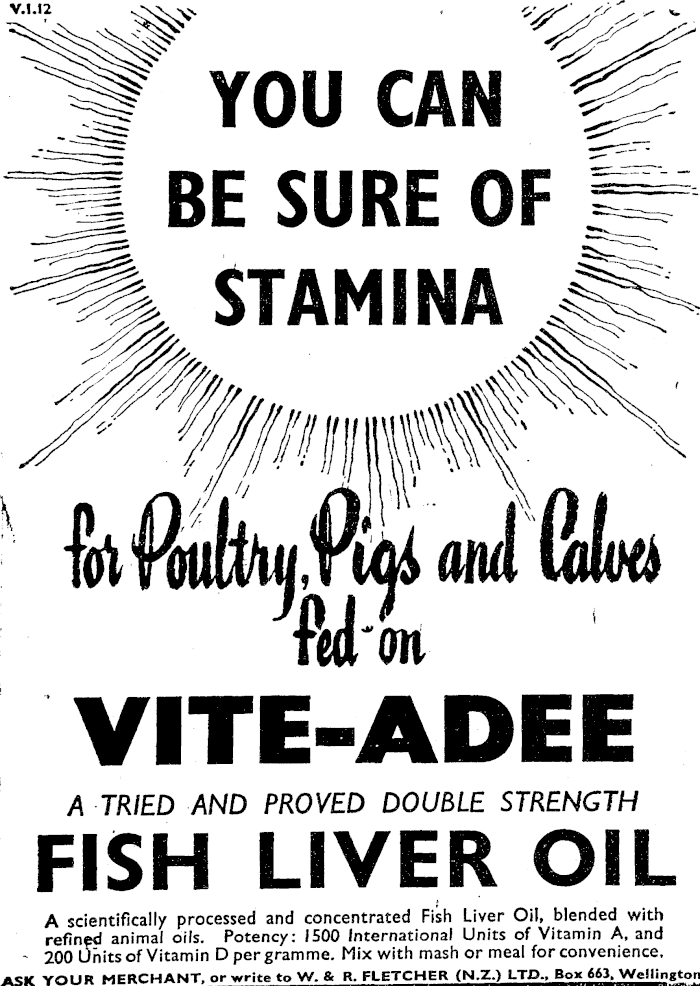 V.1.12

YOU CAN BE SURE OF STAMINA

for Poultry, Pigs and Calves fed on

VITE-ADEE

A TRIED AND PROVED DOUBLE STRENGTH

FISH LIVER OIL

A scientifically processed and concentrated Fish Liver Oil, blended with refined animal oils. Potency: 1500 International Units of Vitamin A, and 200 Units of Vitamin D per gramme. Mix with mash or meal for convenience.

ASK YOUR MERCHANT, or write to W. & R. FLETCHER (N.Z.) LTD., Box 663, Wellington